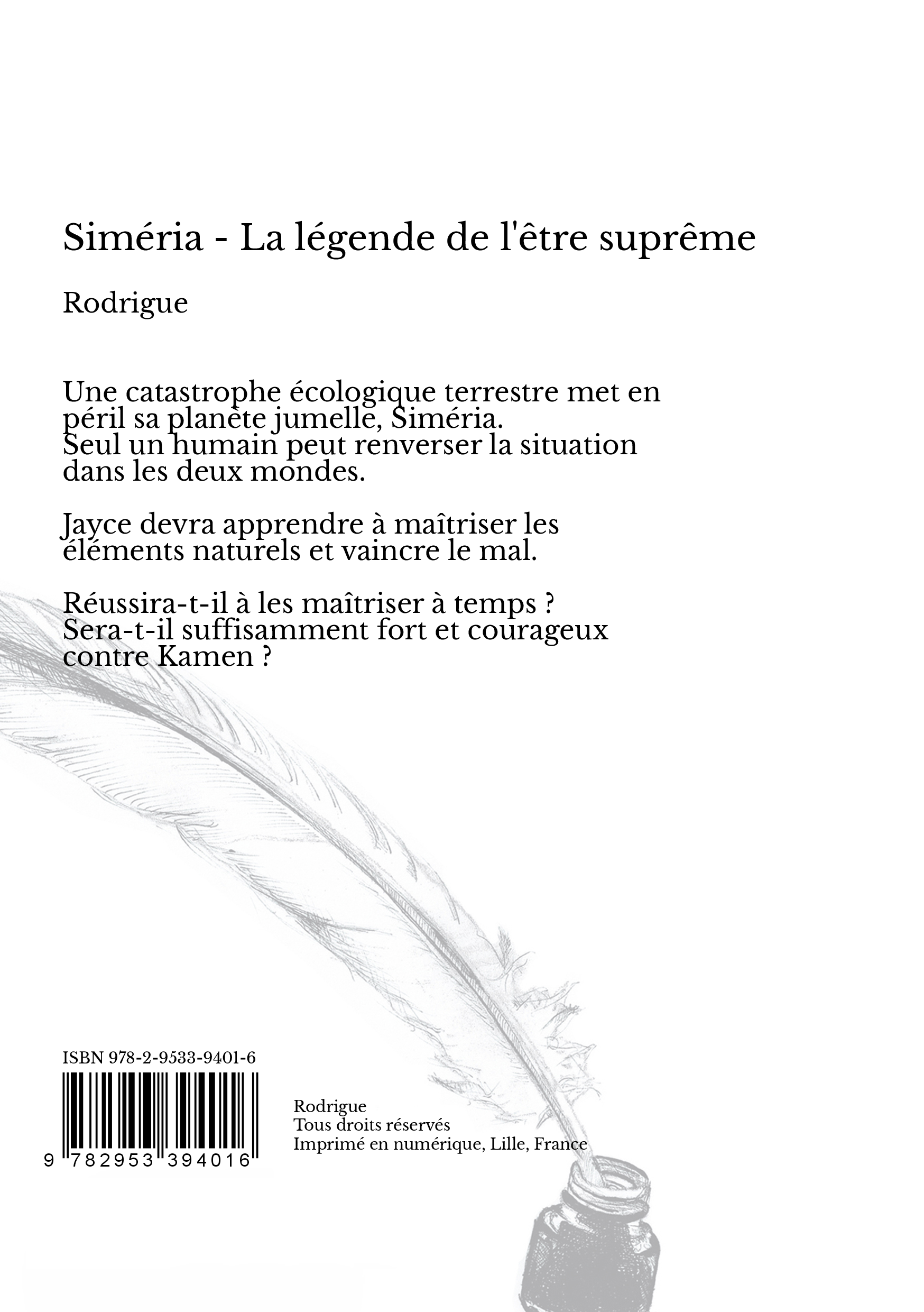 Siméria - La légende de l'être suprême

Rodrigue

Une catastrophe écologique terrestre met en péril sa planète jumelle, Siméria.
Seul un humain peut renverser la situation dans les deux mondes.

Jayce devra apprendre à maîtriser les éléments naturels et vaincre le mal.

Réussira-t-il à les maîtriser à temps ?
Sera-t-il suffisamment fort et courageux contre Kamen ?

ISBN 978-2-9533-9401-6

9 782953 394016

Rodrigue
Tous droits réservés
Imprimé en numérique, Lille, France